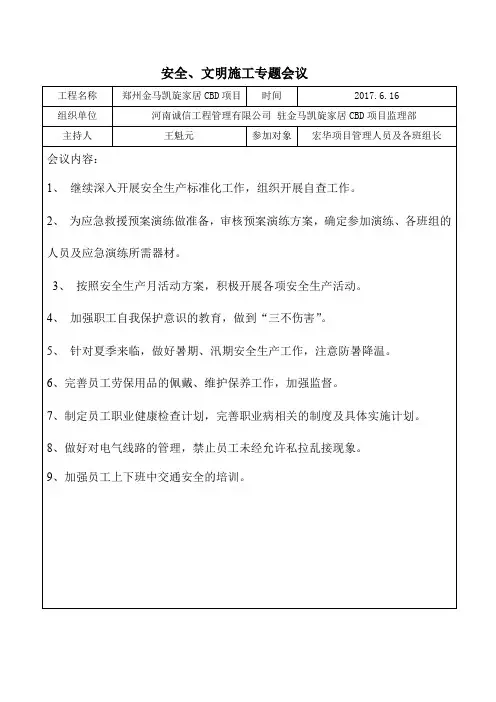 安全、文明施工专题会议

| 工程名称 | 郑州金马凯旋家居 CBD 项目 | 时间 | 2017.6.16 |
|---|---|---|---|
| 组织单位 | 河南诚信工程管理有限公司 驻金马凯旋家居 CBD 项目监理部 | | |
| 主持人 | 王魁元 | 参加对象 | 宏华项目管理人员及各班组长 |

会议内容：

1、 继续深入开展安全生产标准化工作，组织开展自查工作。

2、 为应急救援预案演练做准备，审核预案演练方案，确定参加演练、各班组的人员及应急演练所需器材。

3、 按照安全生产月活动方案，积极开展各项安全生产活动。

4、 加强职工自我保护意识的教育，做到“三不伤害”。

5、 针对夏季来临，做好暑期、汛期安全生产工作，注意防暑降温。

6、完善员工劳保用品的佩戴、维护保养工作，加强监督。

7、制定员工职业健康检查计划，完善职业病相关的制度及具体实施计划。

8、做好对电气线路的管理，禁止员工未经允许私拉乱接现象。

9、加强员工上下班中交通安全的培训。